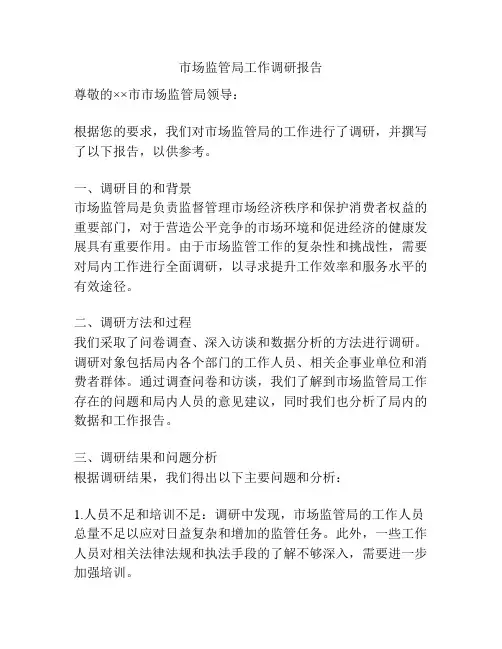 市场监管局工作调研报告

尊敬的××市市场监管局领导：

根据您的要求，我们对市场监管局的工作进行了调研，并撰写了以下报告，以供参考。

一、调研目的和背景
市场监管局是负责监督管理市场经济秩序和保护消费者权益的重要部门，对于营造公平竞争的市场环境和促进经济的健康发展具有重要作用。由于市场监管工作的复杂性和挑战性，需要对局内工作进行全面调研，以寻求提升工作效率和服务水平的有效途径。

二、调研方法和过程
我们采取了问卷调查、深入访谈和数据分析的方法进行调研。调研对象包括局内各个部门的工作人员、相关企事业单位和消费者群体。通过调查问卷和访谈，我们了解到市场监管局工作存在的问题和局内人员的意见建议，同时我们也分析了局内的数据和工作报告。

三、调研结果和问题分析
根据调研结果，我们得出以下主要问题和分析：

1.人员不足和培训不足：调研中发现，市场监管局的工作人员总量不足以应对日益复杂和增加的监管任务。此外，一些工作人员对相关法律法规和执法手段的了解不够深入，需要进一步加强培训。